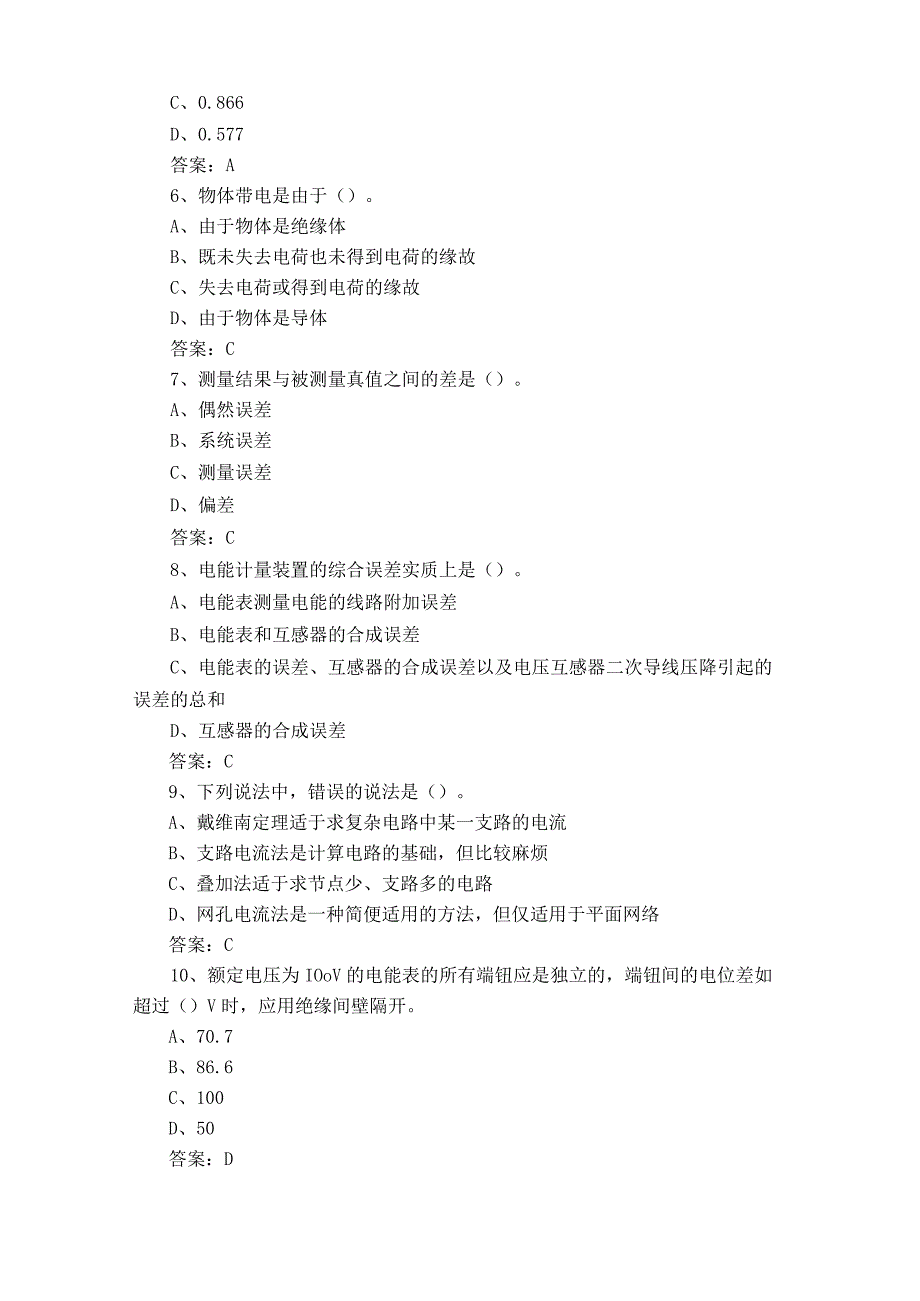 C、0.866
D、0.577
答案：A
6、物体带电是由于（）。
A、由于物体是绝缘体
B、既未失去电荷也未得到电荷的缘故
C、失去电荷或得到电荷的缘故
D、由于物体是导体
答案：C
7、测量结果与被测量真值之间的差是（）。
A、偶然误差
B、系统误差
C、测量误差
D、偏差
答案：C
8、电能计量装置的综合误差实质上是（）。
A、电能表测量电能的线路附加误差
B、电能表和互感器的合成误差
C、电能表的误差、互感器的合成误差以及电压互感器二次导线压降引起的误差的总和
D、互感器的合成误差
答案：C
9、下列说法中，错误的说法是（）。
A、戴维南定理适于求复杂电路中某一支路的电流
B、支路电流法是计算电路的基础，但比较麻烦
C、叠加法适于求节点少、支路多的电路
D、网孔电流法是一种简便适用的方法，但仅适用于平面网络
答案：C
10、额定电压为IOoV的电能表的所有端钮应是独立的，端钮间的电位差如超过（）V时，应用绝缘间壁隔开。
A、70.7
B、86.6
C、100
D、50
答案：D